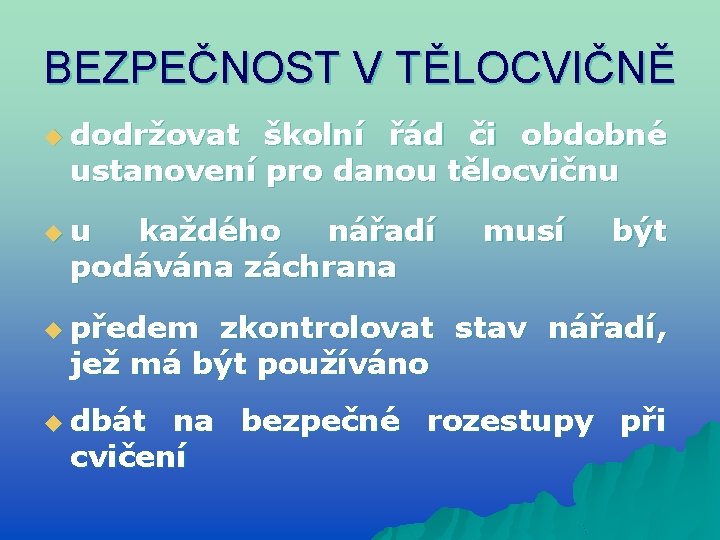 BEZPEČNOST V TĚLOCVIČNĚ

• dodržovat školní řád či obdobné ustanovení pro danou tělocvičnu

• u každého nářadí musí být podávána záchrana

• předem zkontrolovat stav nářadí, jež má být používáno

• dbát na bezpečné rozestupy při cvičení